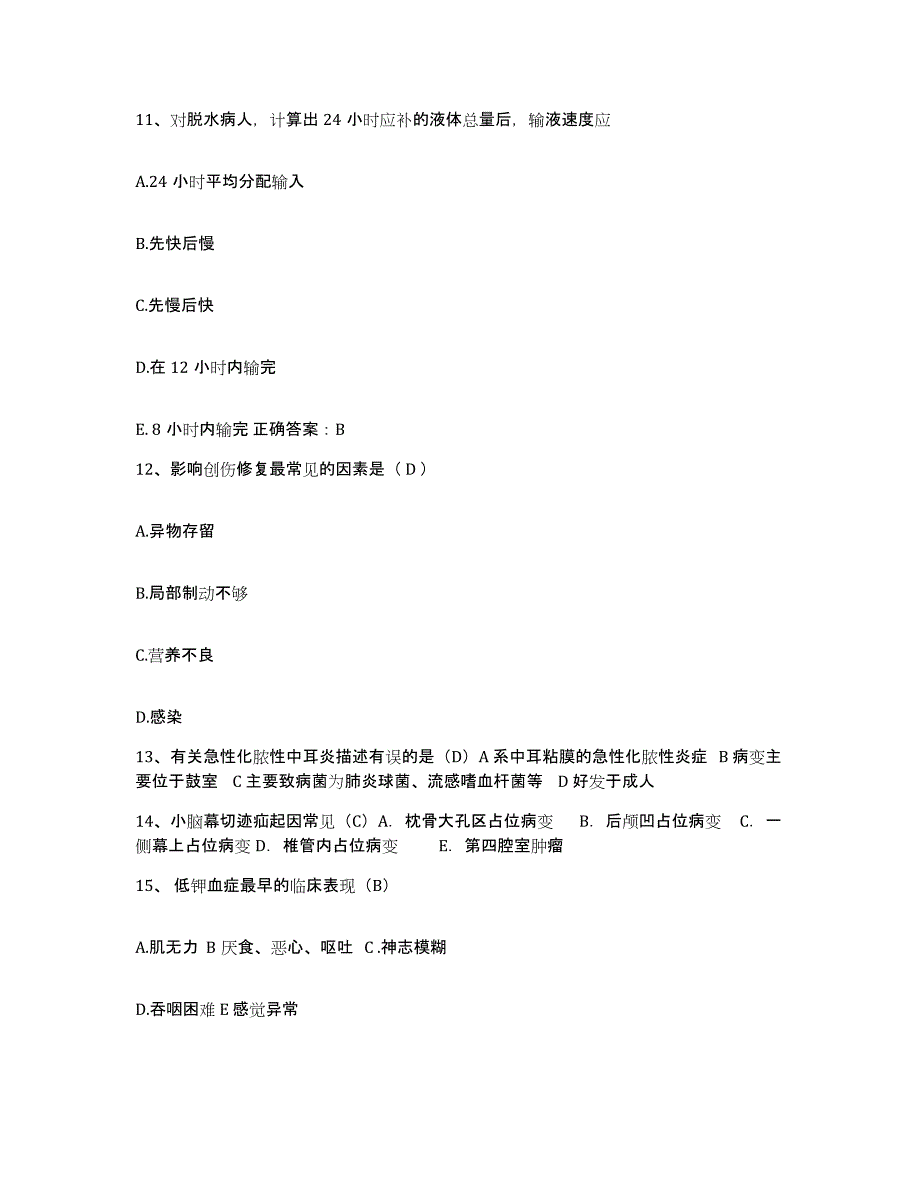 11、对脱水病人，计算出 24 小时应补的液体总量后，输液速度应

A.24 小时平均分配输入

B.先快后慢

C.先慢后快

D.在 12 小时内输完

E. 8 小时内输完 正确答案：B

12、影响创伤修复最常见的因素是（ D ）

A.异物存留

B.局部制动不够

C.营养不良

D.感染

13、有关急性化脓性中耳炎描述有误的是（D）A 系中耳粘膜的急性化脓性炎症 B 病变主要位于鼓室 C 主要致病菌为肺炎球菌、流感嗜血杆菌等 D 好发于成人

14、小脑幕切迹疝起因常见（C）A. 枕骨大孔区占位病变 B. 后颅凹占位病变 C. 一侧幕上占位病变 D. 椎管内占位病变 E. 第四腔室肿瘤

15、 低钾血症最早的临床表现（B）

A.肌无力 B 厌食、恶心、呕吐 C .神志模糊

D.吞咽困难 E 感觉异常